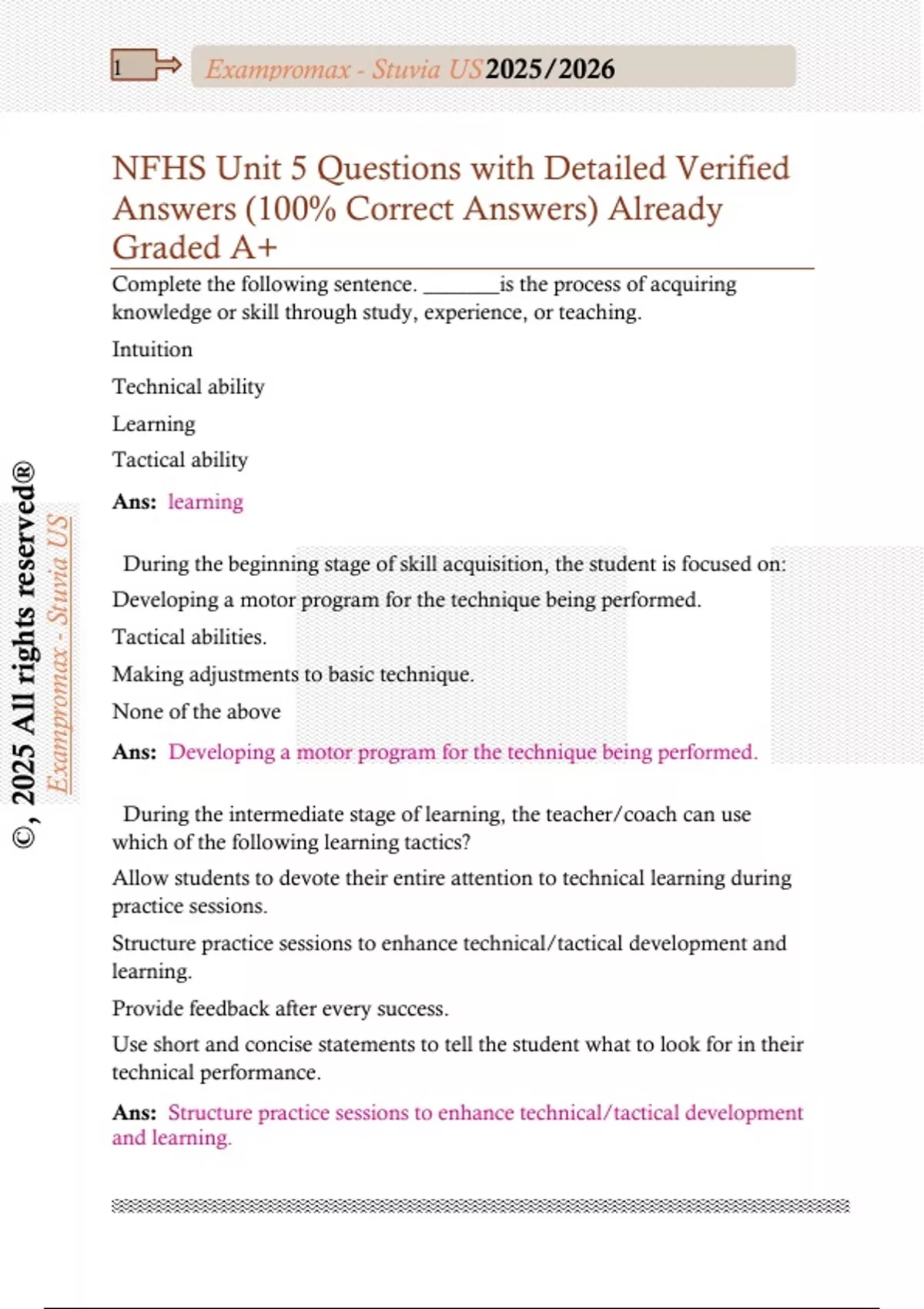 1

Exampromax - Stuvia US 2025/2026

NFHS Unit 5 Questions with Detailed Verified Answers (100% Correct Answers) Already Graded A+

Complete the following sentence. _______is the process of acquiring knowledge or skill through study, experience, or teaching.

Intuition

Technical ability

Learning

Tactical ability

Ans: learning

During the beginning stage of skill acquisition, the student is focused on:

Developing a motor program for the technique being performed.

Tactical abilities.

Making adjustments to basic technique.

None of the above

Ans: Developing a motor program for the technique being performed.

During the intermediate stage of learning, the teacher/coach can use which of the following learning tactics?

Allow students to devote their entire attention to technical learning during practice sessions.

Structure practice sessions to enhance technical/tactical development and learning.

Provide feedback after every success.

Use short and concise statements to tell the student what to look for in their technical performance.

Ans: Structure practice sessions to enhance technical/tactical development and learning.

©, 2025 All rights reserved®

Exampromax - Stuvia US